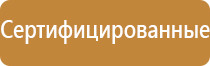 Сертифицированные